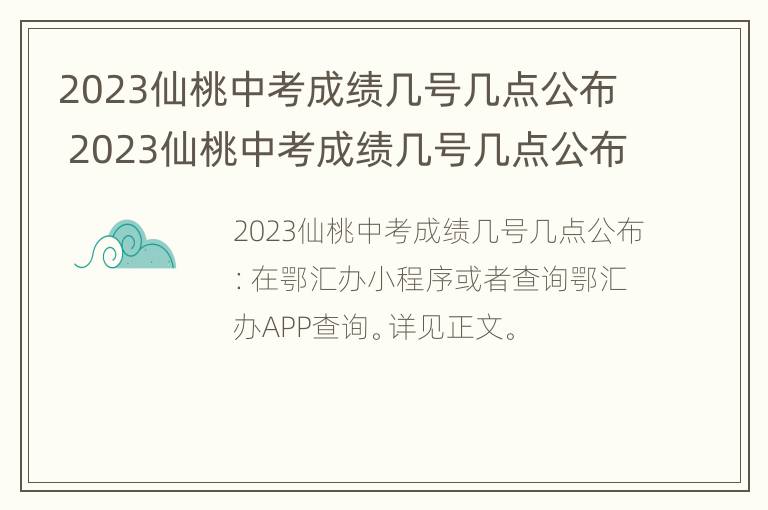 2023仙桃中考成绩几号几点公布
2023仙桃中考成绩几号几点公布

2023仙桃中考成绩几号几点公布：在鄂汇办小程序或者查询鄂汇办APP查询。详见正文。